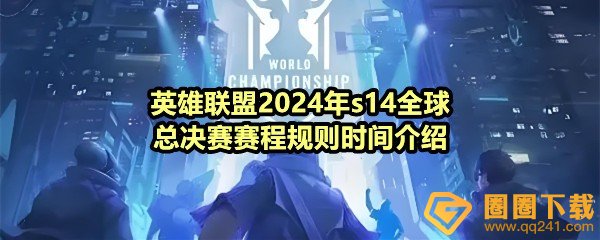 WORLD
CHAMPIONSHIP

英雄联盟2024年s14全球总决赛赛程规则时间介绍

圈圈下载
www.qq241.com